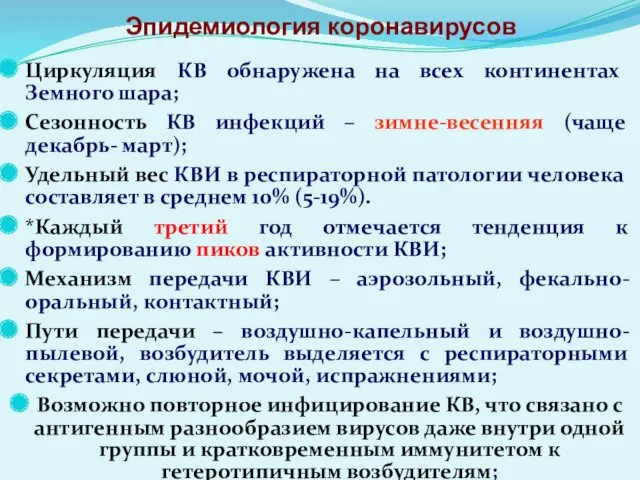 Эпидемиология коронавирусов

Циркуляция КВ обнаружена на всех континентах Земного шара;

Сезонность КВ инфекций – зимне-весенняя (чаще декабрь- март);

Удельный вес КВИ в респираторной патологии человека составляет в среднем 10% (5-19%).

*Каждый третий год отмечается тенденция к формированию пиков активности КВИ;

Механизм передачи КВИ – аэрозольный, фекально-оральный, контактный;

Пути передачи – воздушно-капельный и воздушно-пылевой, возбудитель выделяется с респираторными секретами, слюной, мочой, испражнениями;

Возможно повторное инфицирование КВ, что связано с антигенным разнообразием вирусов даже внутри одной группы и кратковременным иммунитетом к гетеротипичным возбудителям;